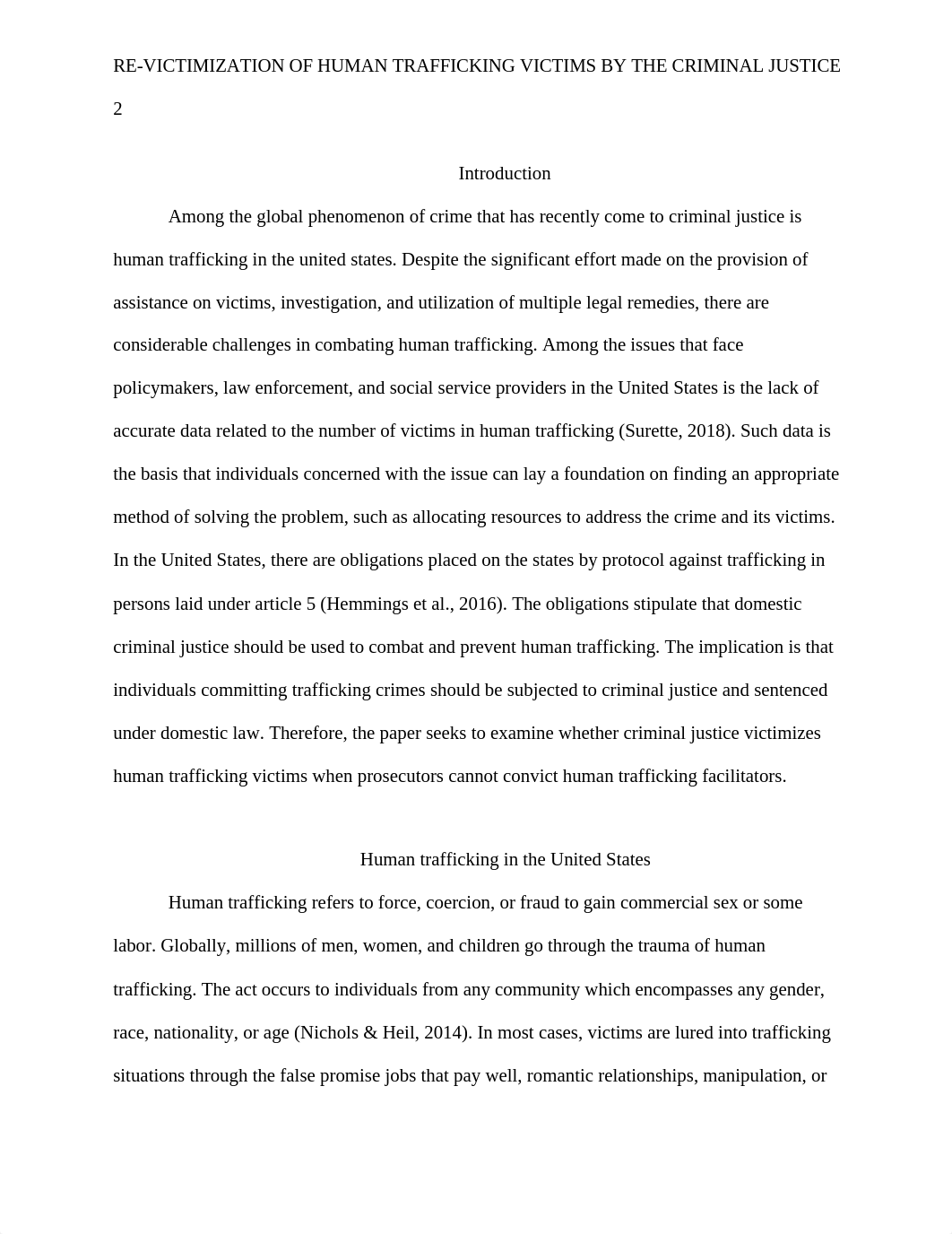 RE-VICTIMIZATION OF HUMAN TRAFFICKING VICTIMS BY THE CRIMINAL JUSTICE 2

Introduction

Among the global phenomenon of crime that has recently come to criminal justice is human trafficking in the united states. Despite the significant effort made on the provision of assistance on victims, investigation, and utilization of multiple legal remedies, there are considerable challenges in combating human trafficking. Among the issues that face policymakers, law enforcement, and social service providers in the United States is the lack of accurate data related to the number of victims in human trafficking (Surette, 2018). Such data is the basis that individuals concerned with the issue can lay a foundation on finding an appropriate method of solving the problem, such as allocating resources to address the crime and its victims. In the United States, there are obligations placed on the states by protocol against trafficking in persons laid under article 5 (Hemmings et al., 2016). The obligations stipulate that domestic criminal justice should be used to combat and prevent human trafficking. The implication is that individuals committing trafficking crimes should be subjected to criminal justice and sentenced under domestic law. Therefore, the paper seeks to examine whether criminal justice victimizes human trafficking victims when prosecutors cannot convict human trafficking facilitators.

Human trafficking in the United States

Human trafficking refers to force, coercion, or fraud to gain commercial sex or some labor. Globally, millions of men, women, and children go through the trauma of human trafficking. The act occurs to individuals from any community which encompasses any gender, race, nationality, or age (Nichols & Heil, 2014). In most cases, victims are lured into trafficking situations through the false promise jobs that pay well, romantic relationships, manipulation, or